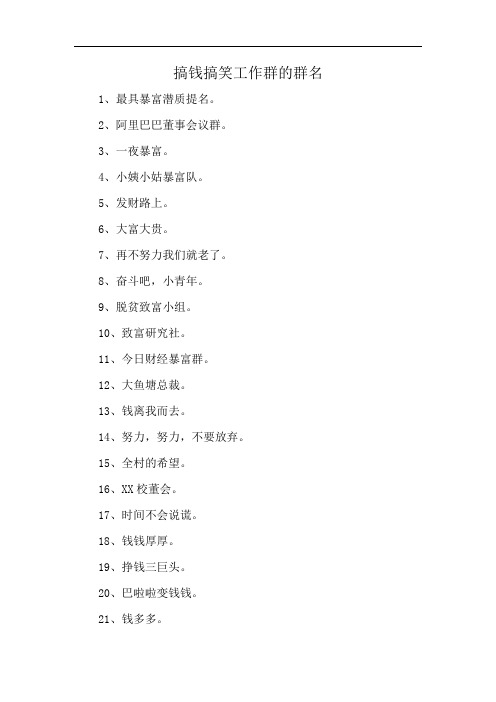 搞钱搞笑工作群的群名

1、最具暴富潜质提名。

2、阿里巴巴董事会议群。

3、一夜暴富。

4、小姨小姑暴富队。

5、发财路上。

6、大富大贵。

7、再不努力我们就老了。

8、奋斗吧，小青年。

9、脱贫致富小组。

10、致富研究社。

11、今日财经暴富群。

12、大鱼塘总裁。

13、钱离我而去。

14、努力，努力，不要放弃。

15、全村的希望。

16、XX校董会。

17、时间不会说谎。

18、钱钱厚厚。

19、挣钱三巨头。

20、巴啦啦变钱钱。

21、钱多多。